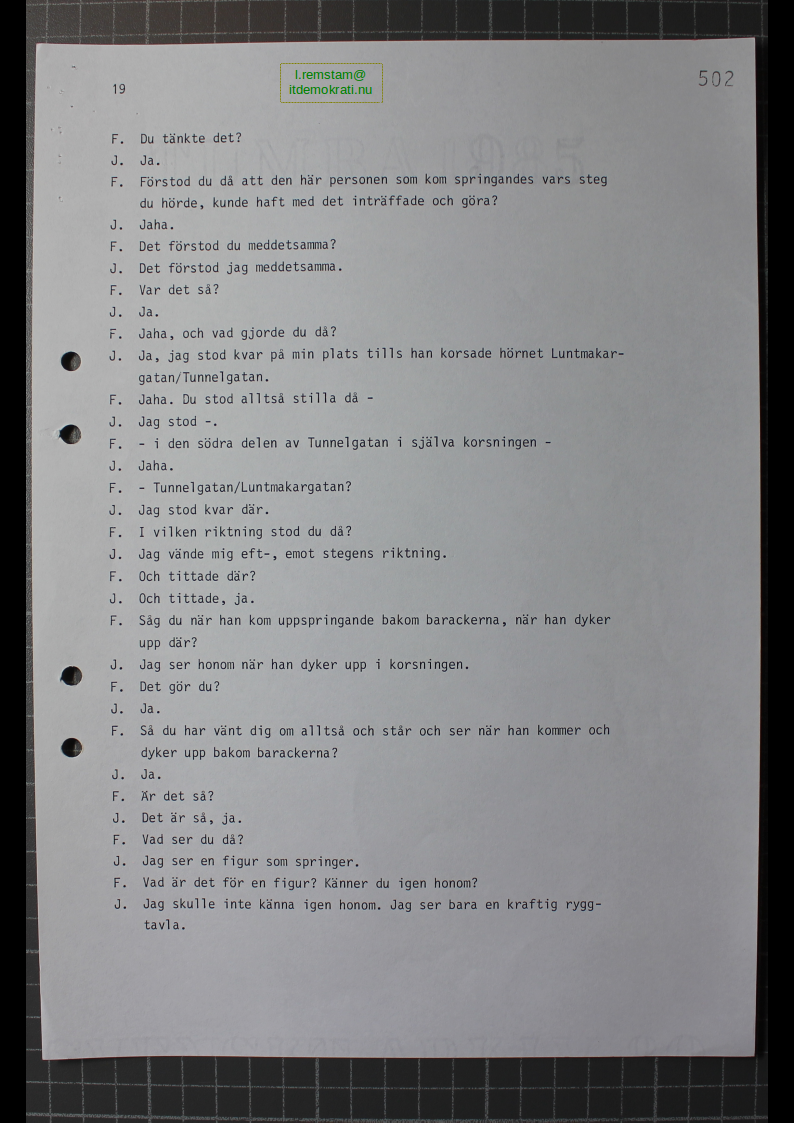 19

l.remstam@
itdemokrati.nu

502

F. Du tänkte det?

J. Ja.

F. Förstod du då att den här personen som kom springandes vars steg du hörde, kunde haft med det inträffade och göra?

J. Jaha.

F. Det förstod du meddetsamma?

J. Det förstod jag meddetsamma.

F. Var det så?

J. Ja.

F. Jaha, och vad gjorde du då?

J. Ja, jag stod kvar på min plats tills han korsade hörnet Luntmakargatan/Tunnelgatan.

F. Jaha. Du stod alltså stilla då -

J. Jag stod -.

F. - i den södra delen av Tunnelgatan i själva korsningen -

J. Jaha.

F. - Tunnelgatan/Luntmakargatan?

J. Jag stod kvar där.

F. I vilken riktning stod du då?

J. Jag vände mig eft-, emot stegens riktning.

F. Och tittade där?

J. Och tittade, ja.

F. Såg du när han kom uppspringande bakom barackerna, när han dyker upp där?

J. Jag ser honom när han dyker upp i korsningen.

F. Det gör du?

J. Ja.

F. Så du har vänt dig om alltså och står och ser när han kommer och dyker upp bakom barackerna?

J. Ja.

F. Är det så?

J. Det är så, ja.

F. Vad ser du då?

J. Jag ser en figur som springer.

F. Vad är det för en figur? Känner du igen honom?

J. Jag skulle inte känna igen honom. Jag ser bara en kraftig ryggtavla.